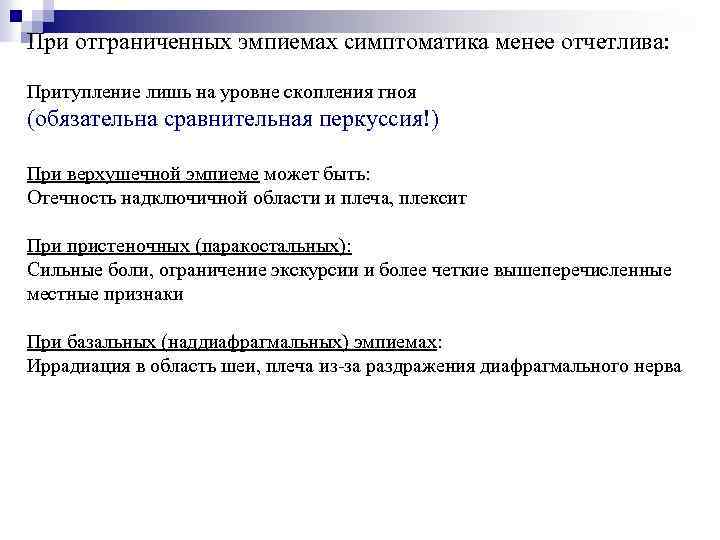 При отграниченных эмпиемах симптоматика менее отчетлива:

Притупление лишь на уровне скопления гноя
(обязательна сравнительная перкуссия!)

При верхушечной эмпиеме может быть:
Отечность надключичной области и плеча, плексит

При пристеночных (паракостальных):
Сильные боли, ограничение экскурсии и более четкие вышеперечисленные местные признаки

При базальных (наддиафрагмальных) эмпиемах:
Иррадиация в область шеи, плеча из-за раздражения диафрагмального нерва